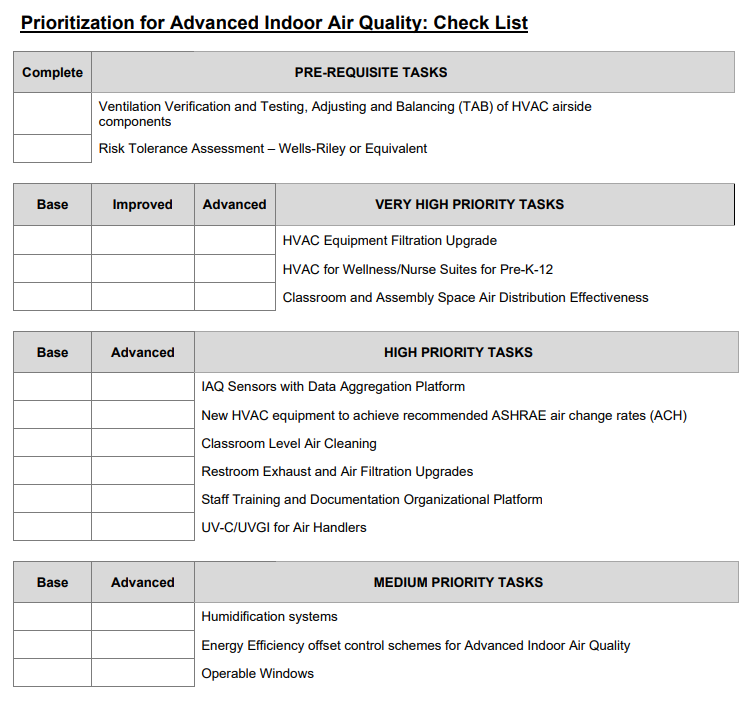 Prioritization for Advanced Indoor Air Quality: Check List

| Complete | PRE-REQUISITE TASKS |
|---|---|
| | Ventilation Verification and Testing, Adjusting and Balancing (TAB) of HVAC airside components |
| | Risk Tolerance Assessment – Wells-Riley or Equivalent |

| Base | Improved | Advanced | VERY HIGH PRIORITY TASKS |
|---|---|---|---|
| | | | HVAC Equipment Filtration Upgrade |
| | | | HVAC for Wellness/Nurse Suites for Pre-K-12 |
| | | | Classroom and Assembly Space Air Distribution Effectiveness |

| Base | Advanced | HIGH PRIORITY TASKS |
|---|---|---|
| | | IAQ Sensors with Data Aggregation Platform |
| | | New HVAC equipment to achieve recommended ASHRAE air change rates (ACH) |
| | | Classroom Level Air Cleaning |
| | | Restroom Exhaust and Air Filtration Upgrades |
| | | Staff Training and Documentation Organizational Platform |
| | | UV-C/UVGI for Air Handlers |

| Base | Advanced | MEDIUM PRIORITY TASKS |
|---|---|---|
| | | Humidification systems |
| | | Energy Efficiency offset control schemes for Advanced Indoor Air Quality |
| | | Operable Windows |